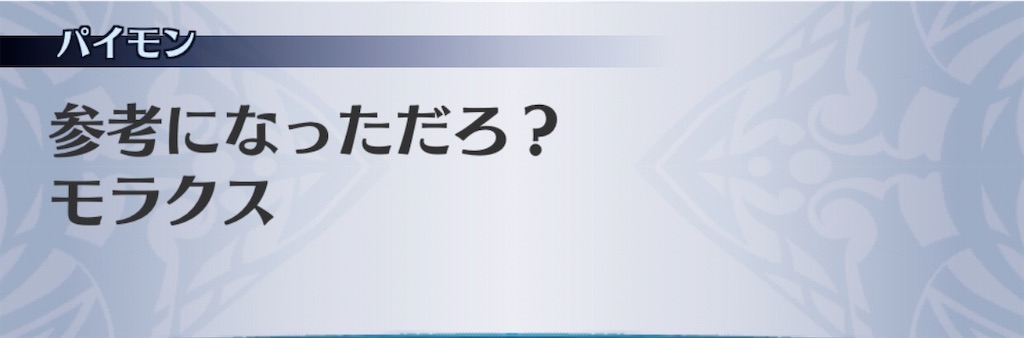 パイモン

参考になっただろ？
モラクス